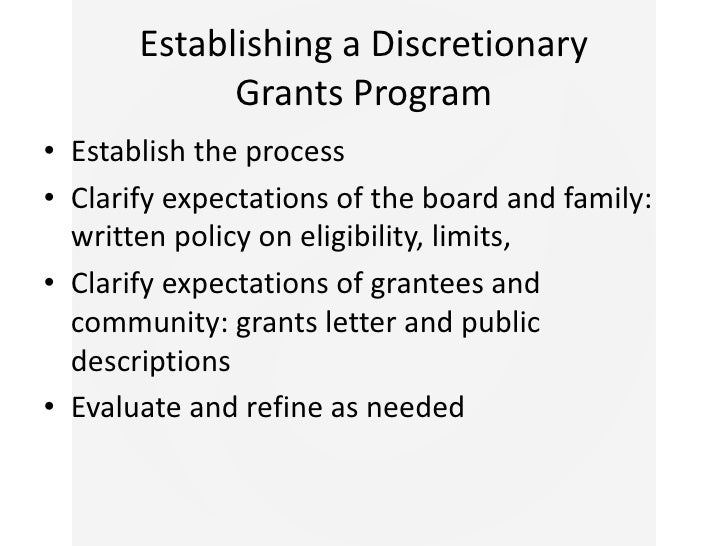 Establishing a Discretionary
Grants Program

• Establish the process
• Clarify expectations of the board and family: written policy on eligibility, limits,
• Clarify expectations of grantees and community: grants letter and public descriptions
• Evaluate and refine as needed